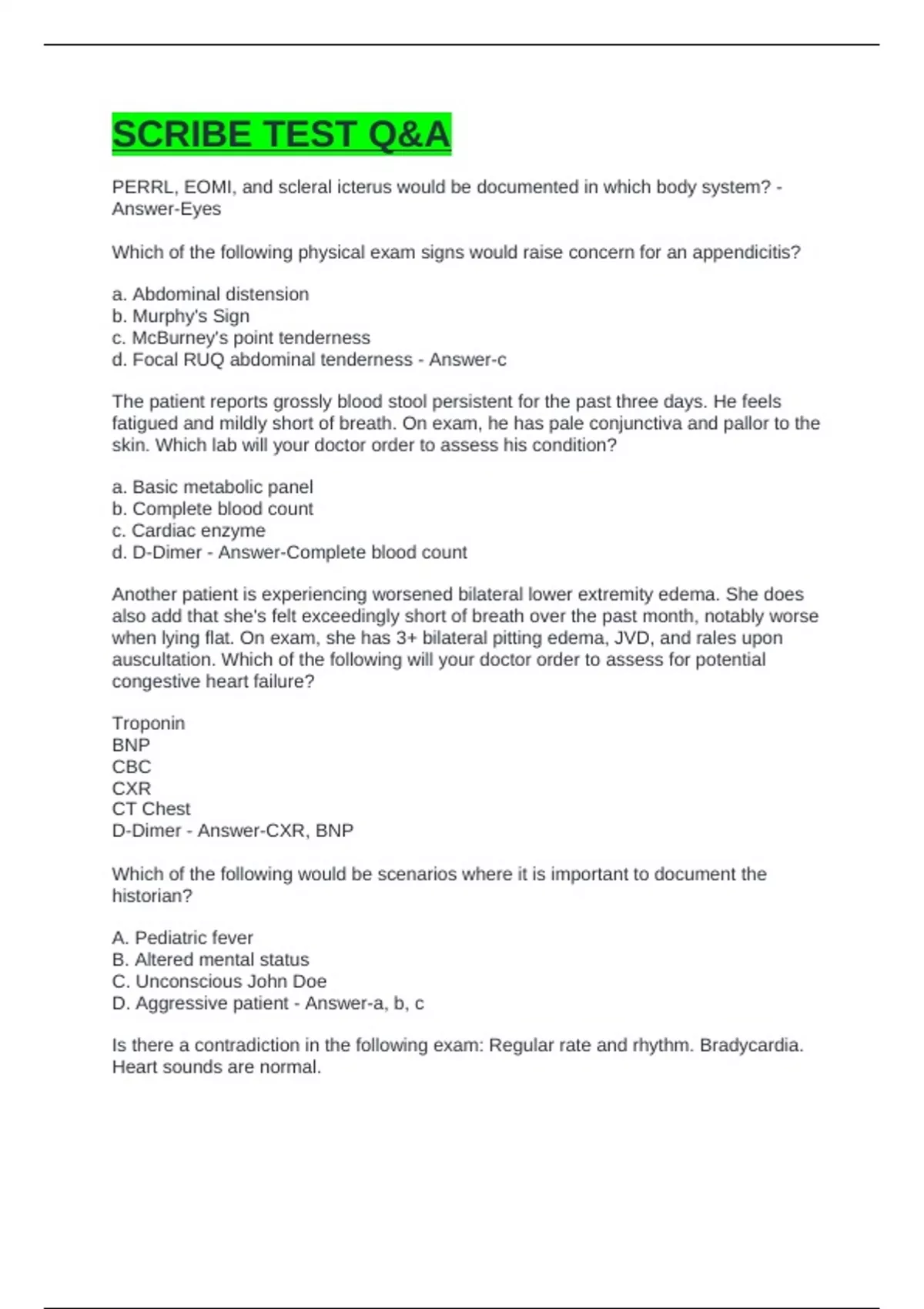 SCRIBE TEST Q&A

PERRL, EOMI, and scleral icterus would be documented in which body system? - Answer-Eyes

Which of the following physical exam signs would raise concern for an appendicitis?

a. Abdominal distension
b. Murphy's Sign
c. McBurney's point tenderness
d. Focal RUQ abdominal tenderness - Answer-c

The patient reports grossly blood stool persistent for the past three days. He feels fatigued and mildly short of breath. On exam, he has pale conjunctiva and pallor to the skin. Which lab will your doctor order to assess his condition?

a. Basic metabolic panel
b. Complete blood count
c. Cardiac enzyme
d. D-Dimer - Answer-Complete blood count

Another patient is experiencing worsened bilateral lower extremity edema. She does also add that she's felt exceedingly short of breath over the past month, notably worse when lying flat. On exam, she has 3+ bilateral pitting edema, JVD, and rales upon auscultation. Which of the following will your doctor order to assess for potential congestive heart failure?

Troponin
BNP
CBC
CXR
CT Chest
D-Dimer - Answer-CXR, BNP

Which of the following would be scenarios where it is important to document the historian?

A. Pediatric fever
B. Altered mental status
C. Unconscious John Doe
D. Aggressive patient - Answer-a, b, c

Is there a contradiction in the following exam: Regular rate and rhythm. Bradycardia. Heart sounds are normal.